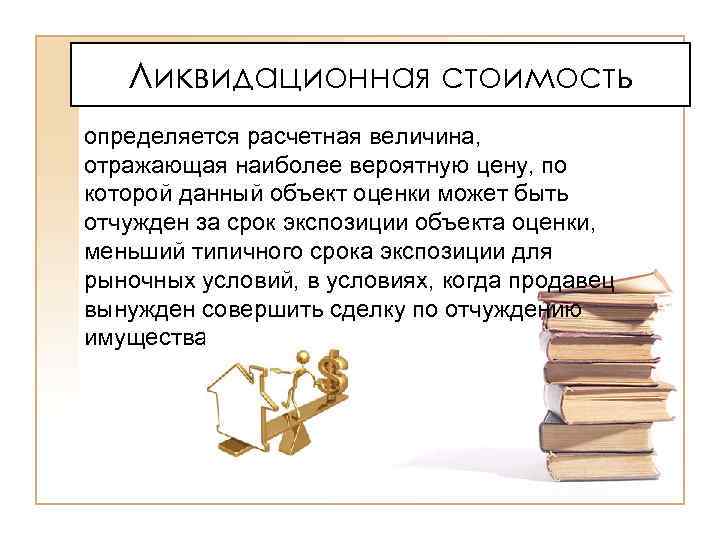 Ликвидационная стоимость

определяется расчетная величина, отражающая наиболее вероятную цену, по которой данный объект оценки может быть отчужден за срок экспозиции объекта оценки, меньший типичного срока экспозиции для рыночных условий, в условиях, когда продавец вынужден совершить сделку по отчуждению имущества

$